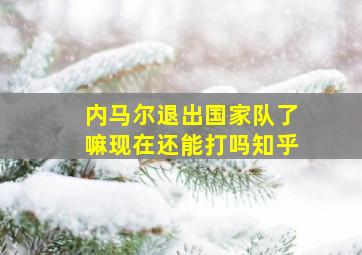 内马尔退出国家队了嘛现在还能打吗知乎